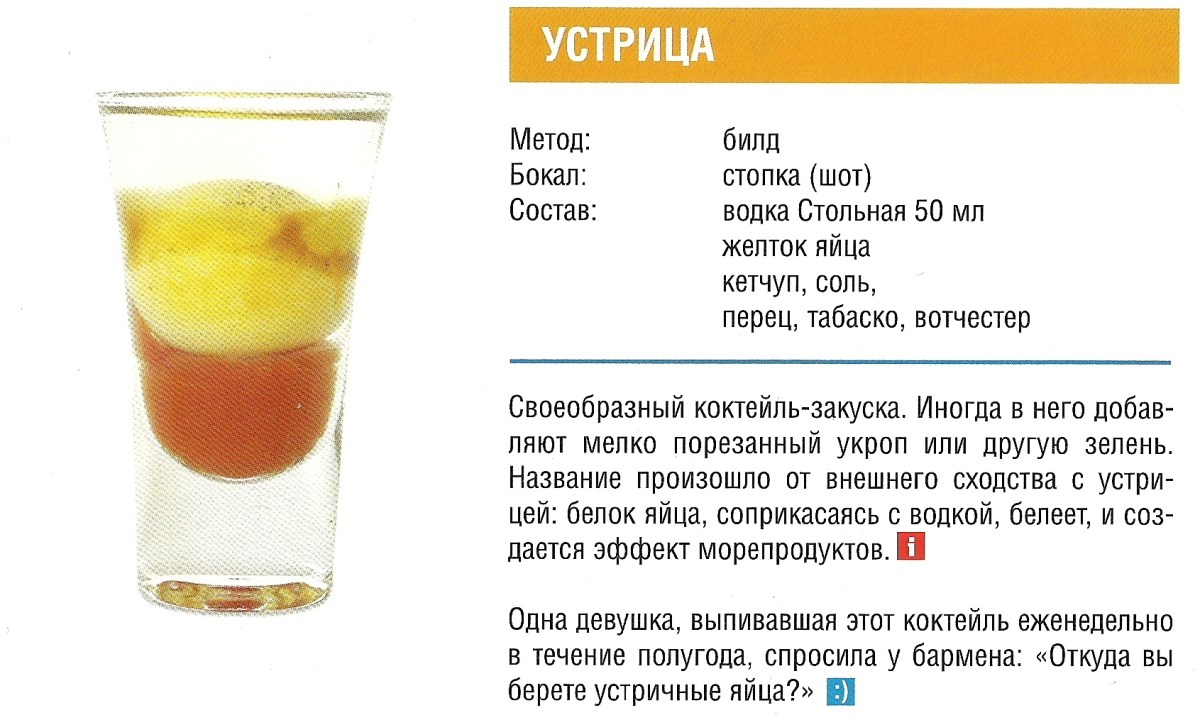 УСТРИЦА

Метод:
билд
Бокал:
стопка (шот)
Состав:
водка Стольная 50 мл
желток яйца
кетчуп, соль,
перец, табаско, вотчестер

Своеобразный коктейль-закуска. Иногда в него добавляют мелко порезанный укроп или другую зелень. Название произошло от внешнего сходства с устрицей: белок яйца, соприкасаясь с водкой, белеет, и создается эффект морепродуктов. i

Одна девушка, выпивавшая этот коктейль еженедельно в течение полугода, спросила у бармена: «Откуда вы берете устричные яйца?» :)